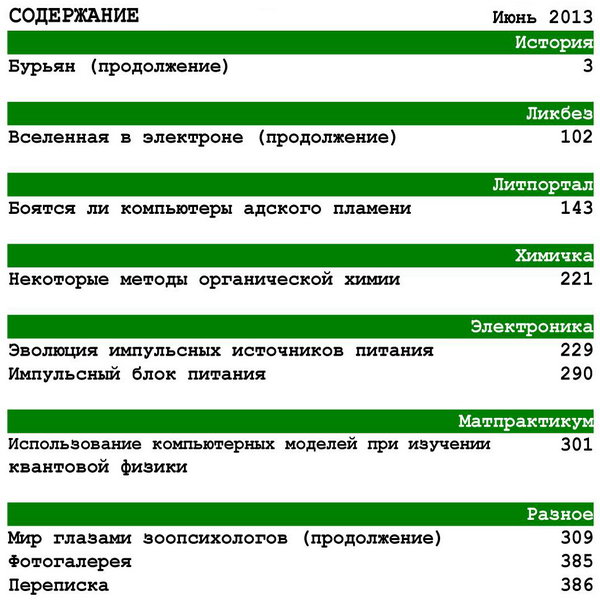 СОДЕРЖАНИЕ Июнь 2013

История

Бурьян (продолжение) 3

Ликбез

Вселенная в электроне (продолжение) 102

Литпортал

Боятся ли компьютеры адского пламени 143

Химичка

Некоторые методы органической химии 221

Электроника

Эволюция импульсных источников питания 229

Импульсный блок питания 290

Матпрактикум

Использование компьютерных моделей при изучении квантовой физики 301

Разное

Мир глазами зоопсихологов (продолжение) 309

Фотогалерея 385

Переписка 386